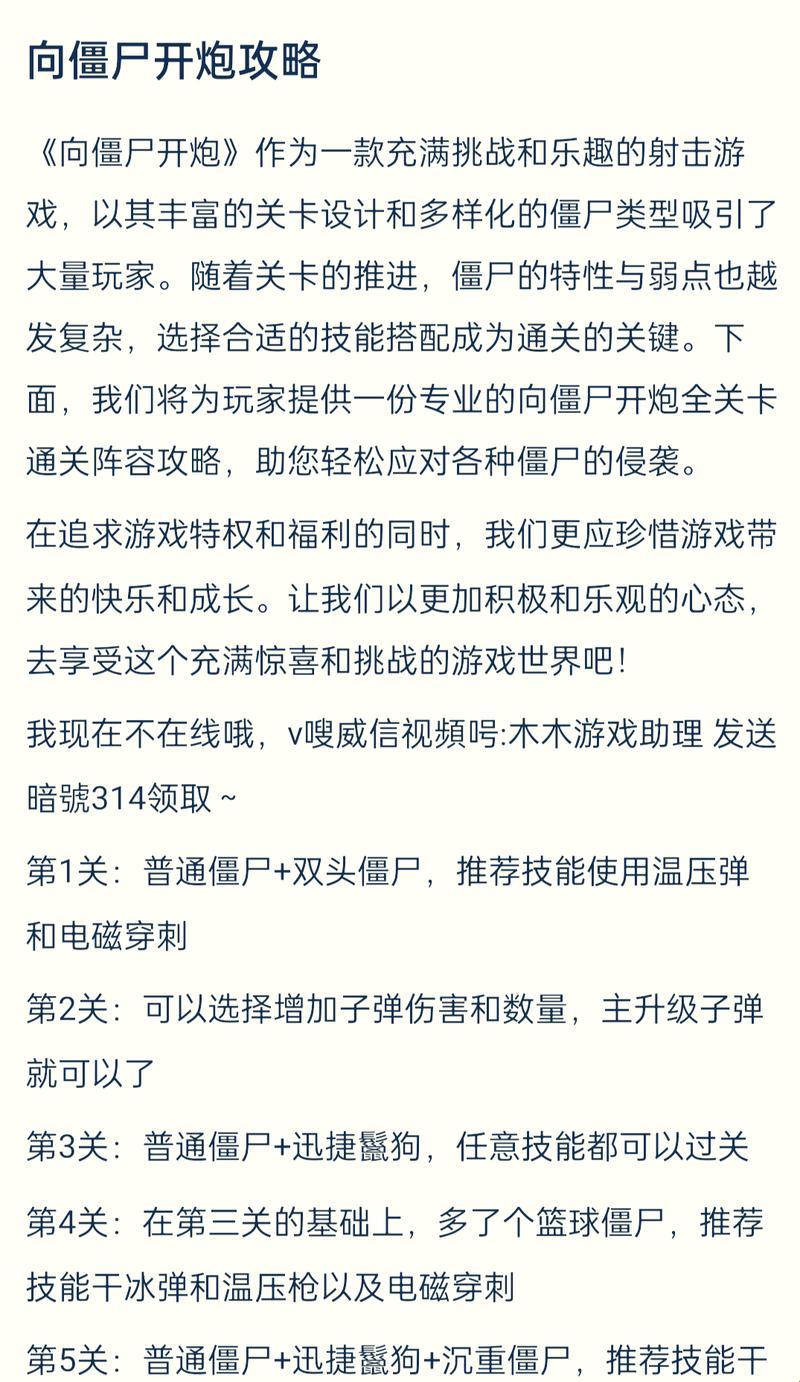 向僵尸开炮攻略

《向僵尸开炮》作为一款充满挑战和乐趣的射击游戏，以其丰富的关卡设计和多样化的僵尸类型吸引了大量玩家。随着关卡的推进，僵尸的特性与弱点也越发复杂，选择合适的技能搭配成为通关的关键。下面，我们将为玩家提供一份专业的向僵尸开炮全关卡通关阵容攻略，助您轻松应对各种僵尸的侵袭。

在追求游戏特权和福利的同时，我们更应珍惜游戏带来的快乐和成长。让我们以更加积极和乐观的心态，去享受这个充满惊喜和挑战的游戏世界吧！

我现在不在线哦，v嗖威信视頻呺:木木游戏助理 发送暗號314领取 ~

第1关：普通僵尸+双头僵尸，推荐技能使用温压弹和电磁穿刺

第2关：可以选择增加子弹伤害和数量，主升级子弹就可以了

第3关：普通僵尸+迅捷鬣狗，任意技能都可以过关

第4关：在第三关的基础上，多了个篮球僵尸，推荐技能干冰弹和温压枪以及电磁穿刺

第5关：普通僵尸+迅捷鬣狗+沉重僵尸，推荐技能干